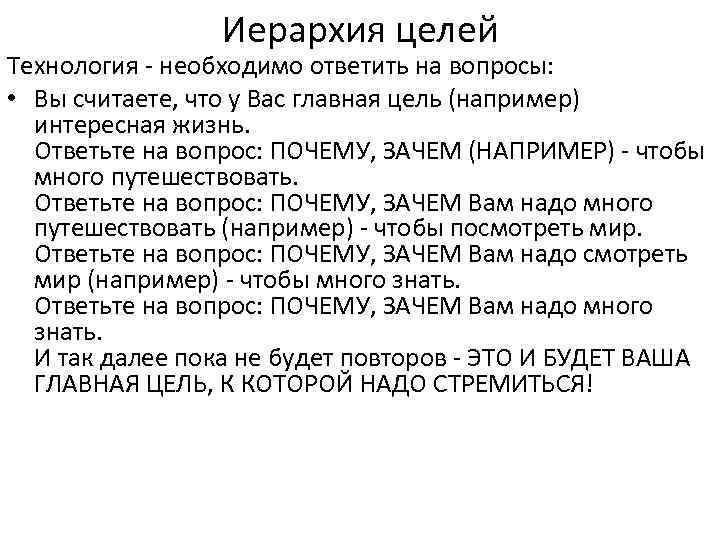 Иерархия целей

Технология - необходимо ответить на вопросы:

• Вы считаете, что у Вас главная цель (например) интересная жизнь.
Ответьте на вопрос: ПОЧЕМУ, ЗАЧЕМ (НАПРИМЕР) - чтобы много путешествовать.
Ответьте на вопрос: ПОЧЕМУ, ЗАЧЕМ Вам надо много путешествовать (например) - чтобы посмотреть мир.
Ответьте на вопрос: ПОЧЕМУ, ЗАЧЕМ Вам надо смотреть мир (например) - чтобы много знать.
Ответьте на вопрос: ПОЧЕМУ, ЗАЧЕМ Вам надо много знать.
И так далее пока не будет повторов - ЭТО И БУДЕТ ВАША ГЛАВНАЯ ЦЕЛЬ, К КОТОРОЙ НАДО СТРЕМИТЬСЯ!